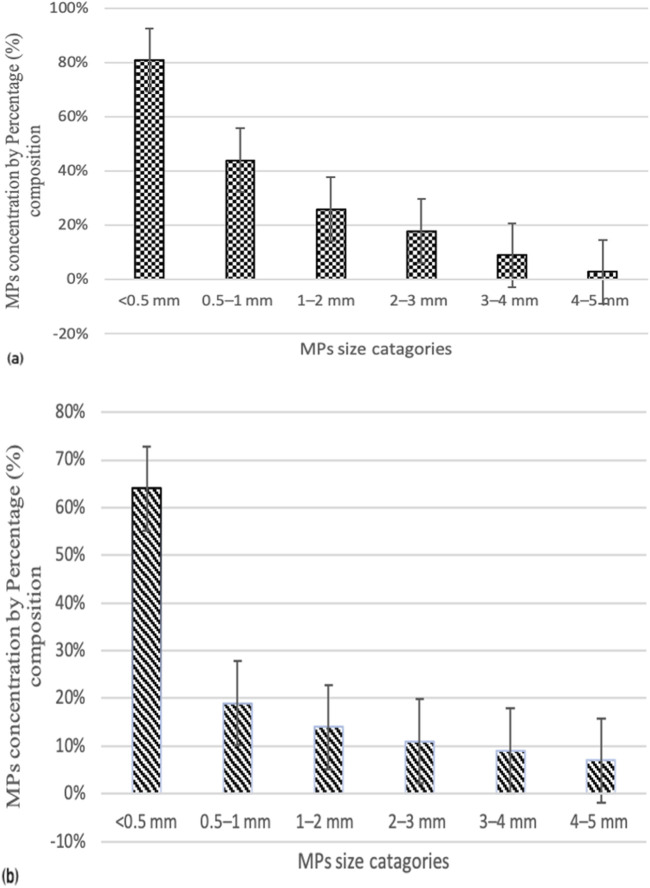 100%
80%
60%
40%
20%
0%
-20%
MPs concentration by Percentage (%) composition
<0.5 mm
0.5–1 mm
1–2 mm
2–3 mm
3–4 mm
4–5 mm
MPs size catagories
(a)

80%
70%
60%
50%
40%
30%
20%
10%
0%
-10%
MPs concentration by Percentage (%) composition
<0.5 mm
0.5–1 mm
1–2 mm
2–3 mm
3–4 mm
4–5 mm
MPs size catagories
(b)